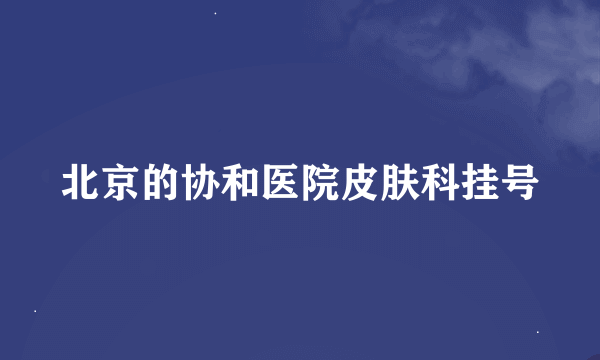 北京的协和医院皮肤科挂号